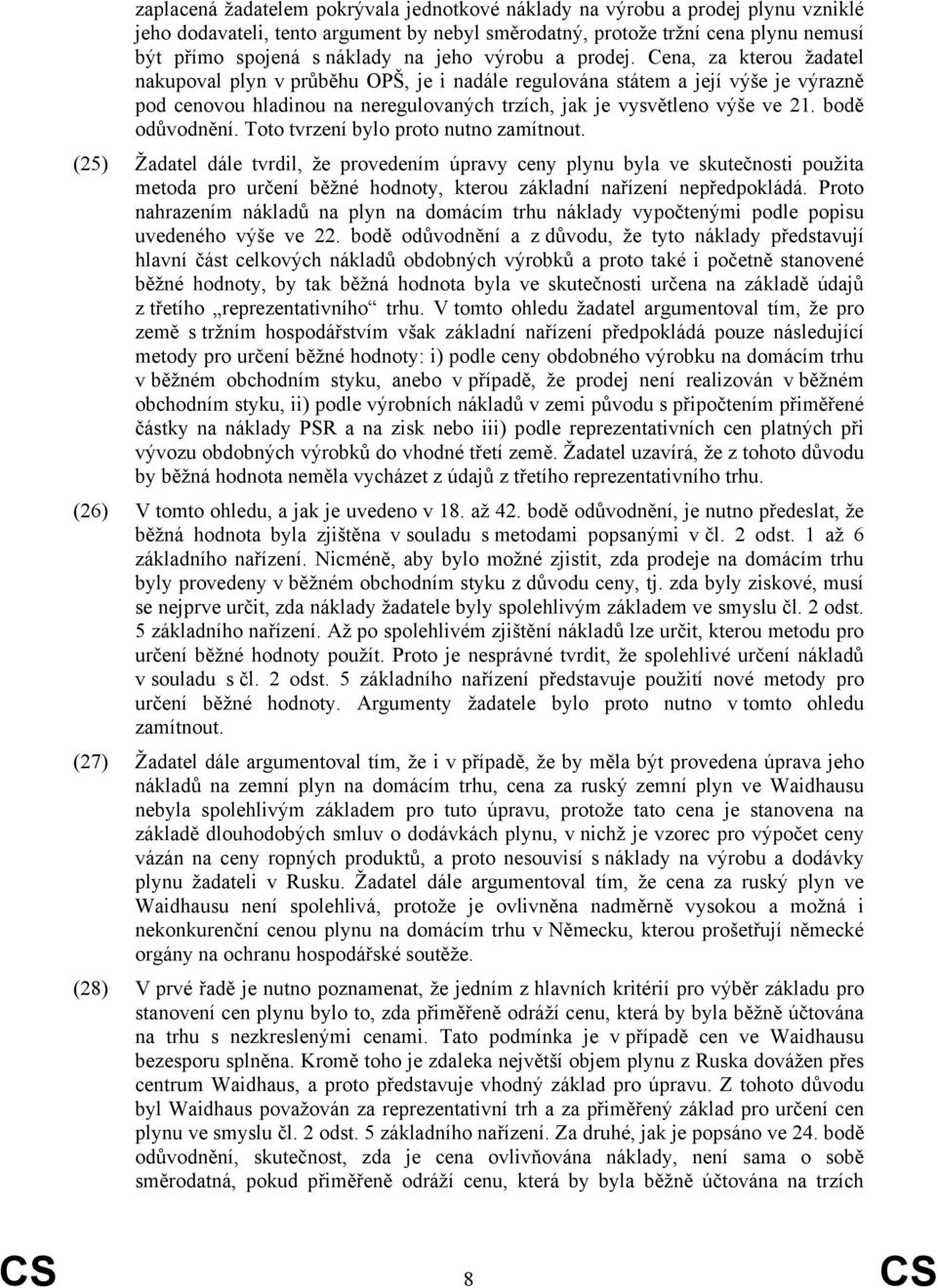 zaplacená žadatelem pokrývala jednotkové náklady na výrobu a prodej plynu vzniklé jeho dodavateli, tento argument by nebyl směrodatný, protože tržní cena plynu nemusí být přímo spojená s náklady na jeho výrobu a prodej. Cena, za kterou žadatel nakupoval plyn v průběhu OPŠ, je i nadále regulována státem a její výše je výrazně pod cenovou hladinou na neregulovaných trzích, jak je vysvětleno výše ve 21. bodě odůvodnění. Toto tvrzení bylo proto nutno zamítnout.

(25) Žadatel dále tvrdil, že provedením úpravy ceny plynu byla ve skutečnosti použita metoda pro určení běžné hodnoty, kterou základní nařízení nepředpokládá. Proto nahrazením nákladů na plyn na domácím trhu náklady vypočtenými podle popisu uvedeného výše ve 22. bodě odůvodnění a z důvodu, že tyto náklady představují hlavní část celkových nákladů obdobných výrobků a proto také i početně stanovené běžné hodnoty, by tak běžná hodnota byla ve skutečnosti určena na základě údajů z třetího „reprezentativního“ trhu. V tomto ohledu žadatel argumentoval tím, že pro země s tržním hospodářstvím však základní nařízení předpokládá pouze následující metody pro určení běžné hodnoty: i) podle ceny obdobného výrobku na domácím trhu v běžném obchodním styku, anebo v případě, že prodej není realizován v běžném obchodním styku, ii) podle výrobních nákladů v zemi původu s připočtením přiměřené částky na náklady PSR a na zisk nebo iii) podle reprezentativních cen platných při vývozu obdobných výrobků do vhodné třetí země. Žadatel uzavírá, že z tohoto důvodu by běžná hodnota neměla vycházet z údajů z třetího reprezentativního trhu.

(26) V tomto ohledu, a jak je uvedeno v 18. až 42. bodě odůvodnění, je nutno předeslat, že běžná hodnota byla zjištěna v souladu s metodami popsanými v čl. 2 odst. 1 až 6 základního nařízení. Nicméně, aby bylo možné zjistit, zda prodeje na domácím trhu byly provedeny v běžném obchodním styku z důvodu ceny, tj. zda byly ziskové, musí se nejprve určit, zda náklady žadatele byly spolehlivým základem ve smyslu čl. 2 odst. 5 základního nařízení. Až po spolehlivém zjištění nákladů lze určit, kterou metodu pro určení běžné hodnoty použít. Proto je nesprávné tvrdit, že spolehlivé určení nákladů v souladu s čl. 2 odst. 5 základního nařízení představuje použití nové metody pro určení běžné hodnoty. Argumenty žadatele bylo proto nutno v tomto ohledu zamítnout.

(27) Žadatel dále argumentoval tím, že i v případě, že by měla být provedena úprava jeho nákladů na zemní plyn na domácím trhu, cena za ruský zemní plyn ve Waidhausu nebyla spolehlivým základem pro tuto úpravu, protože tato cena je stanovena na základě dlouhodobých smluv o dodávkách plynu, v nichž je vzorec pro výpočet ceny vázán na ceny ropných produktů, a proto nesouvisí s náklady na výrobu a dodávky plynu žadateli v Rusku. Žadatel dále argumentoval tím, že cena za ruský plyn ve Waidhausu není spolehlivá, protože je ovlivněna nadměrně vysokou a možná i nekonkurenční cenou plynu na domácím trhu v Německu, kterou prošetřují německé orgány na ochranu hospodářské soutěže.

(28) V prvé řadě je nutno poznamenat, že jedním z hlavních kritérií pro výběr základu pro stanovení cen plynu bylo to, zda přiměřeně odráží cenu, která by byla běžně účtována na trhu s nezkreslenými cenami. Tato podmínka je v případě cen ve Waidhausu bezesporu splněna. Kromě toho je zdaleka největší objem plynu z Ruska dovážen přes centrum Waidhaus, a proto představuje vhodný základ pro úpravu. Z tohoto důvodu byl Waidhaus považován za reprezentativní trh a za přiměřený základ pro určení cen plynu ve smyslu čl. 2 odst. 5 základního nařízení. Za druhé, jak je popsáno ve 24. bodě odůvodnění, skutečnost, zda je cena ovlivňována náklady, není sama o sobě směrodatná, pokud přiměřeně odráží cenu, která by byla běžně účtována na trzích

CS 8 CS